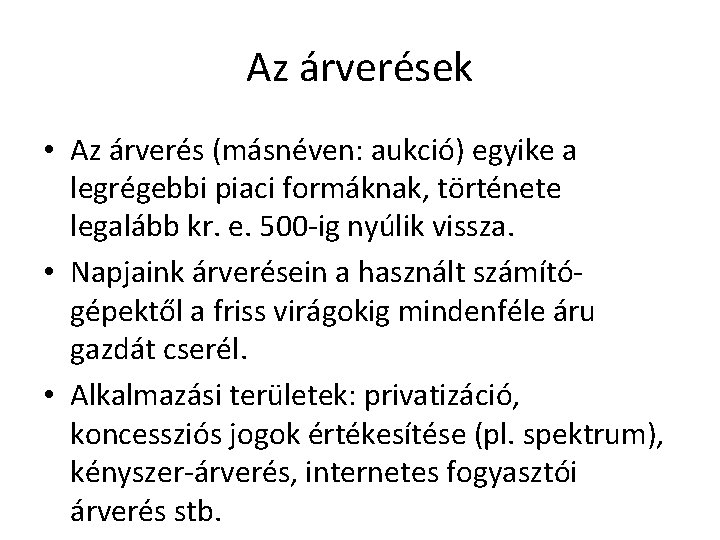 Az árverések

• Az árverés (másnéven: aukció) egyike a legrégebbi piaci formáknak, története legalább kr. e. 500-ig nyúlik vissza.

• Napjaink árverésein a használt számítógépektől a friss virágokig mindenféle áru gazdát cserél.

• Alkalmazási területek: privatizáció, koncessziós jogok értékesítése (pl. spektrum), kényszer-árverés, internetes fogyasztói árverés stb.